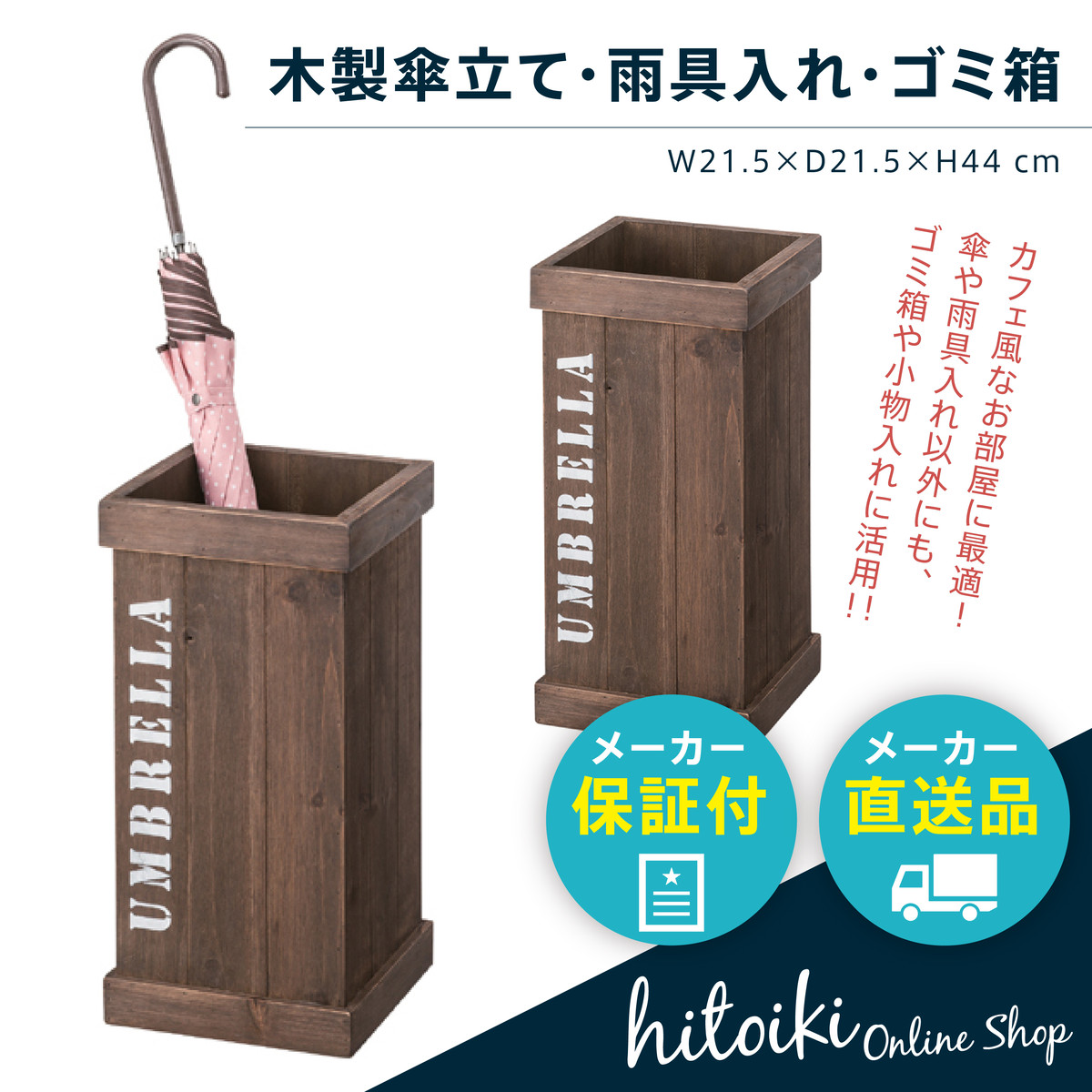 木製傘立て・雨具入れ・ゴミ箱

W21.5×D21.5×H44 cm

カフェ風なお部屋に最適！
傘や雨具入れ以外にも、
ゴミ箱や小物入れに活用!!

UMBRELLA

UMBRELLA

メーカー
保証付

メーカー
直送品

hitoiki Online Shop